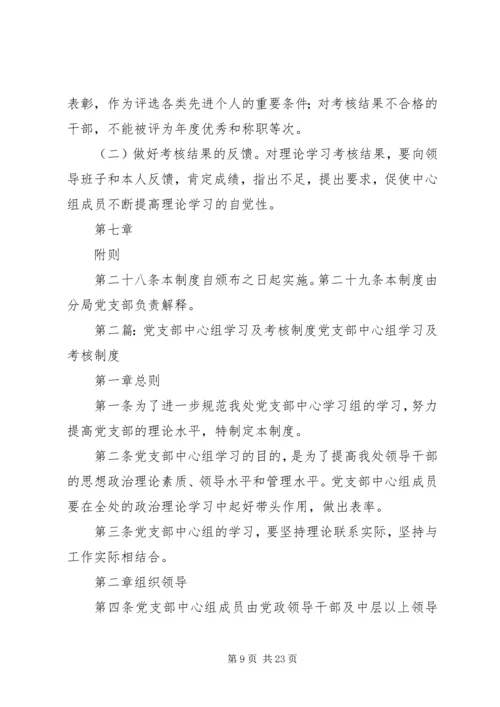 表彰，作为评选各类先进个人的重要条件；对考核结果不合格的干部，不能被评为年度优秀和称职等次。

（二）做好考核结果的反馈。对理论学习考核结果，要向领导班子和本人反馈，肯定成绩，指出不足，提出要求，促使中心组成员不断提高理论学习的自觉性。

第七章

附则

第二十八条本制度自颁布之日起实施。第二十九条本制度由分局党支部负责解释。

第二篇：党支部中心组学习及考核制度党支部中心组学习及考核制度

第一章总则

第一条为了进一步规范我处党支部中心学习组的学习，努力提高党支部的理论水平，特制定本制度。

第二条党支部中心组学习的目的，是为了提高我处领导干部的思想政治理论素质、领导水平和管理水平。党支部中心组成员要在全处的政治理论学习中起好带头作用，做出表率。

第三条党支部中心组的学习，要坚持理论联系实际，坚持与工作实际相结合。

第二章组织领导

第四条党支部中心组成员由党政领导干部及中层以上领导

第 9 页 共 23 页